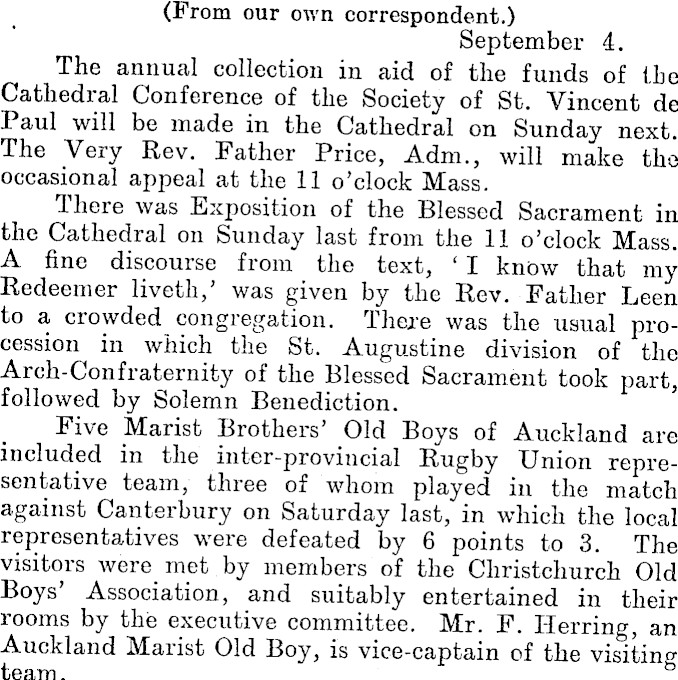 (From our own correspondent.)

September 4.

The annual collection in aid of the funds of the Cathedral Conference of the Society of St. Vincent de Paul will be made in the Cathedral on Sunday next. The Very Rev. Father Price, Adm., will make the occasional appeal at the 11 o'clock Mass.

There was Exposition of the Blessed Sacrament in the Cathedral on Sunday last from the 11 o'clock Mass. A fine discourse from the text, 'I know that my Redeemer liveth,' was given by the Rev. Father Leen to a crowded congregation. There was the usual procession in which the St. Augustine division of the Arch-Confraternity of the Blessed Sacrament took part, followed by Solemn Benediction.

Five Marist Brothers' Old Boys of Auckland are included in the inter-provincial Rugby Union representative team, three of whom played in the match against Canterbury on Saturday last, in which the local representatives were defeated by 6 points to 3. The visitors were met by members of the Christchurch Old Boys' Association, and suitably entertained in their rooms by the executive committee. Mr. F. Herring, an Auckland Marist Old Boy, is vice-captain of the visiting team.